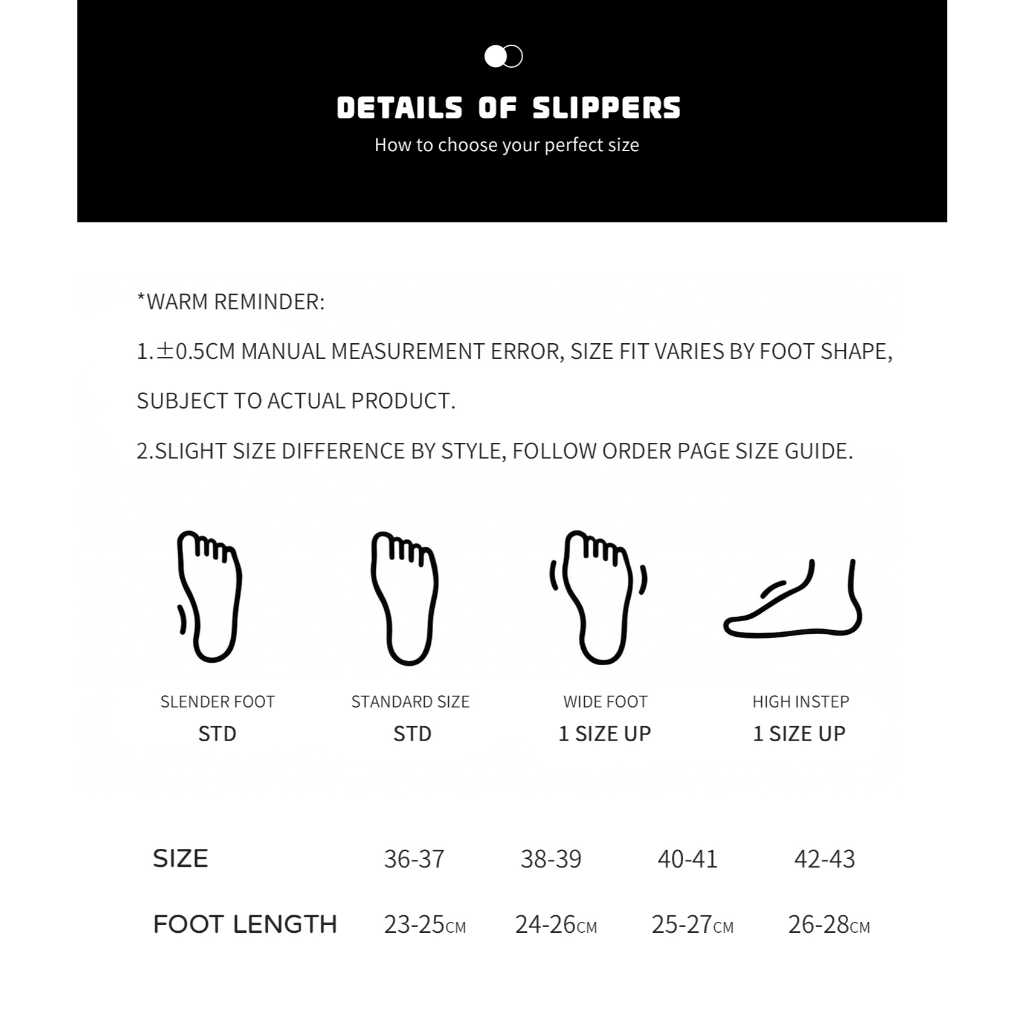 DETAILS OF SLIPPERS
How to choose your perfect size

*WARM REMINDER:

1.±0.5CM MANUAL MEASUREMENT ERROR, SIZE FIT VARIES BY FOOT SHAPE, SUBJECT TO ACTUAL PRODUCT.

2.SLIGHT SIZE DIFFERENCE BY STYLE, FOLLOW ORDER PAGE SIZE GUIDE.

SLENDER FOOT
STD

STANDARD SIZE
STD

WIDE FOOT
1 SIZE UP

HIGH INSTEP
1 SIZE UP

| SIZE | 36-37 | 38-39 | 40-41 | 42-43 |
|---|---|---|---|---|
| FOOT LENGTH | 23-25CM | 24-26CM | 25-27CM | 26-28CM |